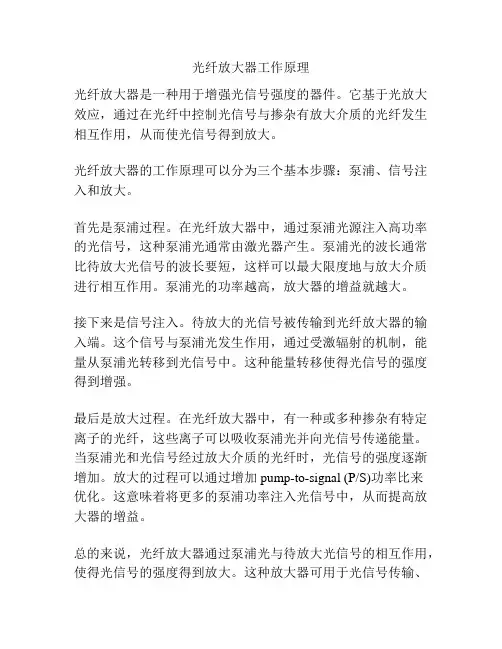 光纤放大器工作原理

光纤放大器是一种用于增强光信号强度的器件。它基于光放大效应，通过在光纤中控制光信号与掺杂有放大介质的光纤发生相互作用，从而使光信号得到放大。

光纤放大器的工作原理可以分为三个基本步骤：泵浦、信号注入和放大。

首先是泵浦过程。在光纤放大器中，通过泵浦光源注入高功率的光信号，这种泵浦光通常由激光器产生。泵浦光的波长通常比待放大光信号的波长要短，这样可以最大限度地与放大介质进行相互作用。泵浦光的功率越高，放大器的增益就越大。

接下来是信号注入。待放大的光信号被传输到光纤放大器的输入端。这个信号与泵浦光发生作用，通过受激辐射的机制，能量从泵浦光转移到光信号中。这种能量转移使得光信号的强度得到增强。

最后是放大过程。在光纤放大器中，有一种或多种掺杂有特定离子的光纤，这些离子可以吸收泵浦光并向光信号传递能量。当泵浦光和光信号经过放大介质的光纤时，光信号的强度逐渐增加。放大的过程可以通过增加 pump-to-signal (P/S)功率比来优化。这意味着将更多的泵浦功率注入光信号中，从而提高放大器的增益。

总的来说，光纤放大器通过泵浦光与待放大光信号的相互作用，使得光信号的强度得到放大。这种放大器可用于光信号传输、